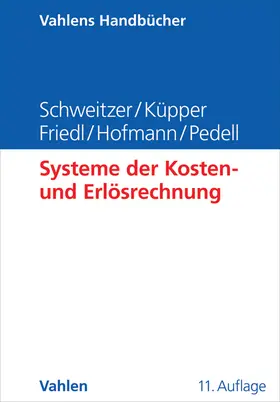 Vahlens Handbücher

Schweitzer/Küpper
Friedl/Hofmann/Pedell

Systeme der Kosten- und Erlösrechnung

Vahlen

11. Auflage